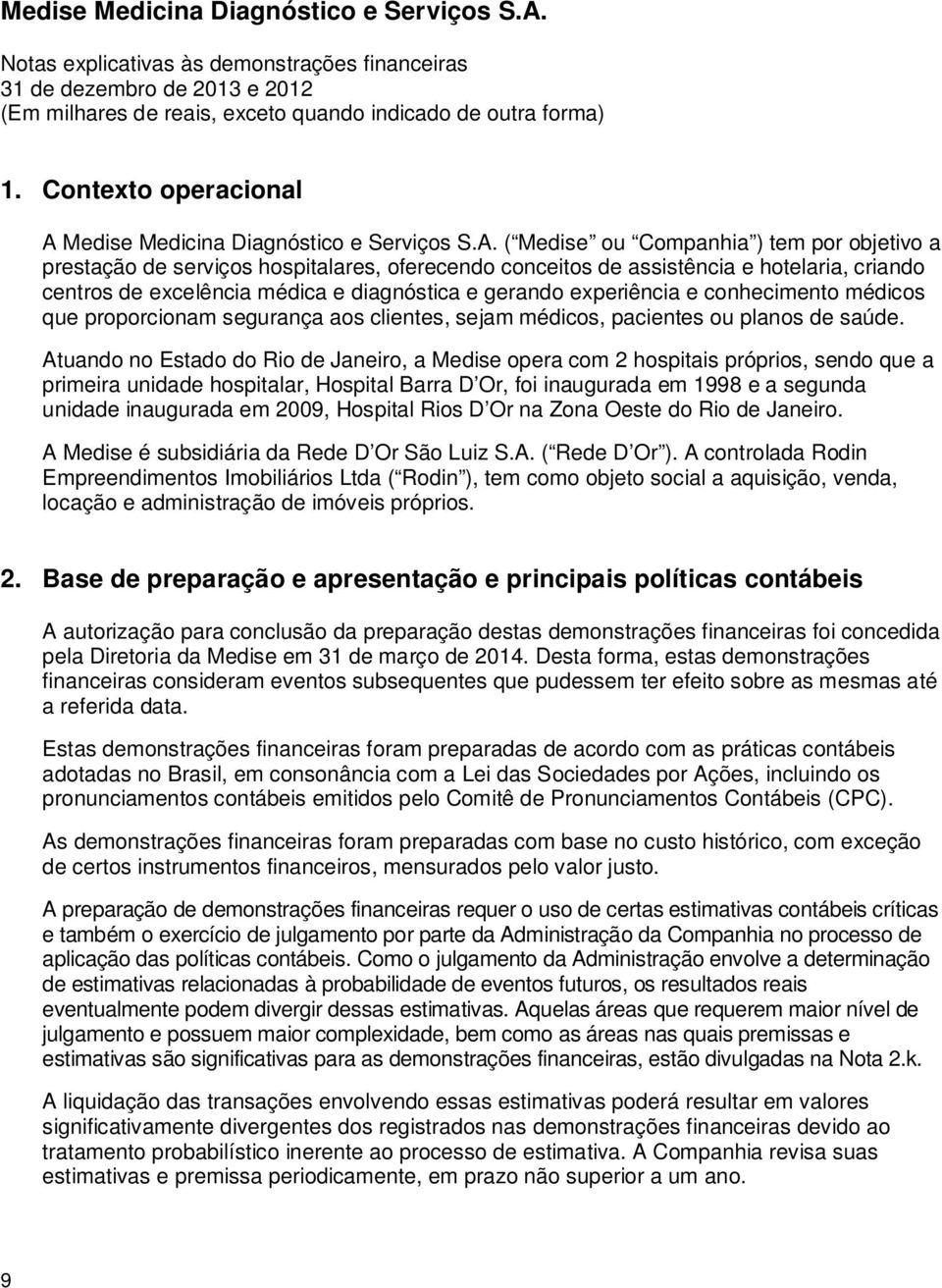 Medise Medicina Diagnóstico e Serviços S.A.

Notas explicativas às demonstrações financeiras
31 de dezembro de 2013 e 2012
(Em milhares de reais, exceto quando indicado de outra forma)

1. Contexto operacional

A Medise Medicina Diagnóstico e Serviços S.A. ( Medise ou Companhia ) tem por objetivo a prestação de serviços hospitalares, oferecendo conceitos de assistência e hotelaria, criando centros de excelência médica e diagnóstica e gerando experiência e conhecimento médicos que proporcionam segurança aos clientes, sejam médicos, pacientes ou planos de saúde.

Atuando no Estado do Rio de Janeiro, a Medise opera com 2 hospitais próprios, sendo que a primeira unidade hospitalar, Hospital Barra D Or, foi inaugurada em 1998 e a segunda unidade inaugurada em 2009, Hospital Rios D Or na Zona Oeste do Rio de Janeiro.

A Medise é subsidiária da Rede D Or São Luiz S.A. ( Rede D Or ). A controlada Rodin Empreendimentos Imobiliários Ltda ( Rodin ), tem como objeto social a aquisição, venda, locação e administração de imóveis próprios.

2. Base de preparação e apresentação e principais políticas contábeis

A autorização para conclusão da preparação destas demonstrações financeiras foi concedida pela Diretoria da Medise em 31 de março de 2014. Desta forma, estas demonstrações financeiras consideram eventos subsequentes que pudessem ter efeito sobre as mesmas até a referida data.

Estas demonstrações financeiras foram preparadas de acordo com as práticas contábeis adotadas no Brasil, em consonância com a Lei das Sociedades por Ações, incluindo os pronunciamentos contábeis emitidos pelo Comitê de Pronunciamentos Contábeis (CPC).

As demonstrações financeiras foram preparadas com base no custo histórico, com exceção de certos instrumentos financeiros, mensurados pelo valor justo.

A preparação de demonstrações financeiras requer o uso de certas estimativas contábeis críticas e também o exercício de julgamento por parte da Administração da Companhia no processo de aplicação das políticas contábeis. Como o julgamento da Administração envolve a determinação de estimativas relacionadas à probabilidade de eventos futuros, os resultados reais eventualmente podem divergir dessas estimativas. Aquelas áreas que requerem maior nível de julgamento e possuem maior complexidade, bem como as áreas nas quais premissas e estimativas são significativas para as demonstrações financeiras, estão divulgadas na Nota 2.k.

A liquidação das transações envolvendo essas estimativas poderá resultar em valores significativamente divergentes dos registrados nas demonstrações financeiras devido ao tratamento probabilístico inerente ao processo de estimativa. A Companhia revisa suas estimativas e premissa periodicamente, em prazo não superior a um ano.

9